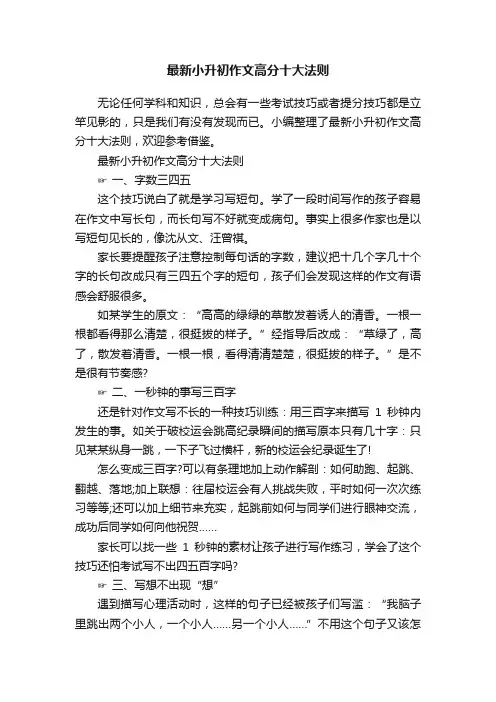 最新小升初作文高分十大法则

无论任何学科和知识，总会有一些考试技巧或者提分技巧都是立竿见影的，只是我们有没有发现而已。小编整理了最新小升初作文高分十大法则，欢迎参考借鉴。

最新小升初作文高分十大法则

☞ 一、字数三四五

这个技巧说白了就是学习写短句。学了一段时间写作的孩子容易在作文中写长句，而长句写不好就变成病句。事实上很多作家也是以写短句见长的，像沈从文、汪曾祺。

家长要提醒孩子注意控制每句话的字数，建议把十几个字几十个字的长句改成只有三四五个字的短句，孩子们会发现这样的作文有语感会舒服很多。

如某学生的原文：“高高的绿绿的草散发着诱人的清香。一根一根都看得那么清楚，很挺拔的样子。”经指导后改成：“草绿了，高了，散发着清香。一根一根，看得清清楚楚，很挺拔的样子。”是不是很有节奏感?

☞ 二、一秒钟的事写三百字

还是针对作文写不长的一种技巧训练：用三百字来描写 1 秒钟内发生的事。如关于破校运会跳高纪录瞬间的描写原本只有几十字：只见某某纵身一跳，一下子飞过横杆，新的校运会纪录诞生了!

怎么变成三百字?可以有条理地加上动作解剖：如何助跑、起跳、翻越、落地;加上联想：往届校运会有人挑战失败，平时如何一次次练习等等;还可以加上细节来充实，起跳前如何与同学们进行眼神交流，成功后同学如何向他祝贺……

家长可以找一些 1 秒钟的素材让孩子进行写作练习，学会了这个技巧还怕考试写不出四五百字吗?

☞ 三、写想不出现“想”

遇到描写心理活动时，这样的句子已经被孩子们写滥：“我脑子里跳出两个小人，一个小人……另一个小人……”不用这个句子又该怎